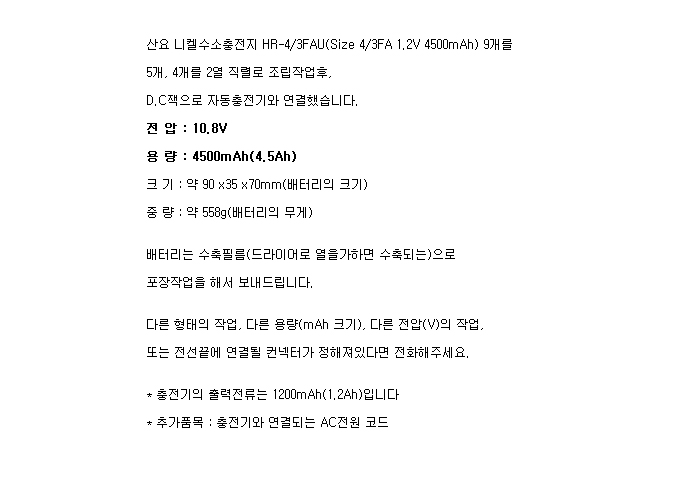 산요 니켈수소충전지 HR-4/3FAU(Size 4/3FA 1.2V 4500mAh) 9개를

5개, 4개를 2열 직렬로 조립작업후,

D.C잭으로 자동충전기와 연결했습니다.

전 압 : 10.8V

용 량 : 4500mAh(4.5Ah)

크 기 : 약 90 x35 x70mm(배터리의 크기)

중 량 : 약 558g(배터리의 무게)

배터리는 수축필름(드라이어로 열을가하면 수축되는)으로

포장작업을 해서 보내드립니다.

다른 형태의 작업, 다른 용량(mAh 크기), 다른 전압(V)의 작업,

또는 전선끝에 연결될 컨넥터가 정해져있다면 전화해주세요.

* 충전기의 출력전류는 1200mAh(1.2Ah)입니다

* 추가품목 : 충전기와 연결되는 AC전원 코드